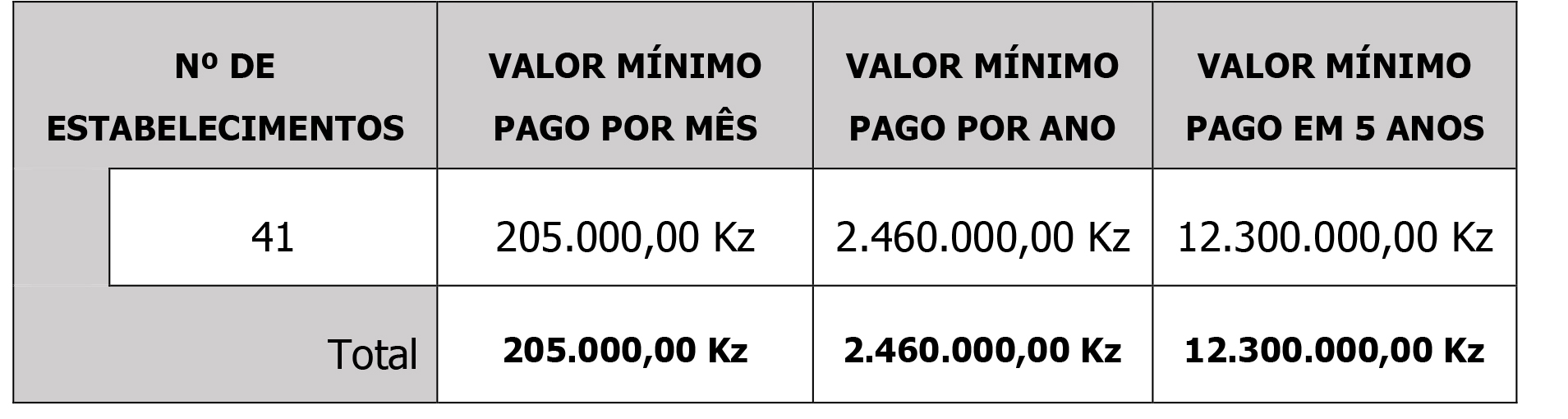 | Nº DE ESTABELECIMENTOS | VALOR MÍNIMO PAGO POR MÊS | VALOR MÍNIMO PAGO POR ANO | VALOR MÍNIMO PAGO EM 5 ANOS |
|---|---|---|---|
| 41 | 205.000,00 Kz | 2.460.000,00 Kz | 12.300.000,00 Kz |
| Total | 205.000,00 Kz | 2.460.000,00 Kz | 12.300.000,00 Kz |